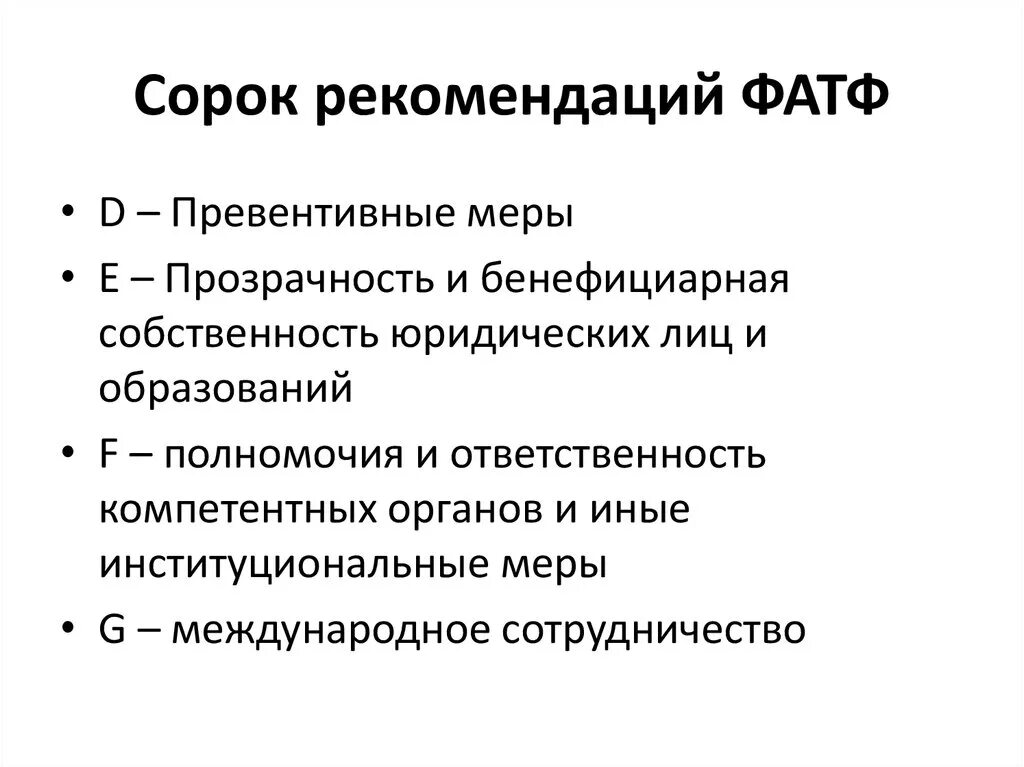 Сорок рекомендаций ФАТФ

• D – Превентивные меры
• E – Прозрачность и бенефициарная собственность юридических лиц и образований
• F – полномочия и ответственность компетентных органов и иные институциональные меры
• G – международное сотрудничество